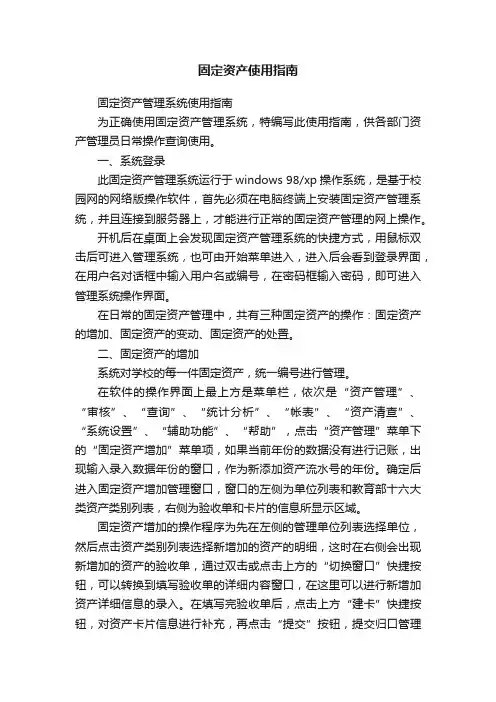 固定资产使用指南

固定资产管理系统使用指南

为正确使用固定资产管理系统，特编写此使用指南，供各部门资产管理员日常操作查询使用。

一、系统登录

此固定资产管理系统运行于 windows 98/xp 操作系统，是基于校园网的网络版操作软件，首先必须在电脑终端上安装固定资产管理系统，并且连接到服务器上，才能进行正常的固定资产管理的网上操作。

开机后在桌面上会发现固定资产管理系统的快捷方式，用鼠标双击后可进入管理系统，也可由开始菜单进入，进入后会看到登录界面，在用户名对话框中输入用户名或编号，在密码框输入密码，即可进入管理系统操作界面。

在日常的固定资产管理中，共有三种固定资产的操作：固定资产的增加、固定资产的变动、固定资产的处置。

二、固定资产的增加

系统对学校的每一件固定资产，统一编号进行管理。

在软件的操作界面上最上方是菜单栏，依次是“资产管理”、“审核”、“查询”、“统计分析”、“帐表”、“资产清查”、“系统设置”、“辅助功能”、“帮助”，点击“资产管理”菜单下的“固定资产增加”菜单项，如果当前年份的数据没有进行记账，出现输入录入数据年份的窗口，作为新添加资产流水号的年份。确定后进入固定资产增加管理窗口，窗口的左侧为单位列表和教育部十六大类资产类别列表，右侧为验收单和卡片的信息所显示区域。

固定资产增加的操作程序为先在左侧的管理单位列表选择单位，然后点击资产类别列表选择新增加的资产的明细，这时在右侧会出现新增加的资产的验收单，通过双击或点击上方的“切换窗口”快捷按钮，可以转换到填写验收单的详细内容窗口，在这里可以进行新增加资产详细信息的录入。在填写完验收单后，点击上方“建卡”快捷按钮，对资产卡片信息进行补充，再点击“提交”按钮，提交归口管理